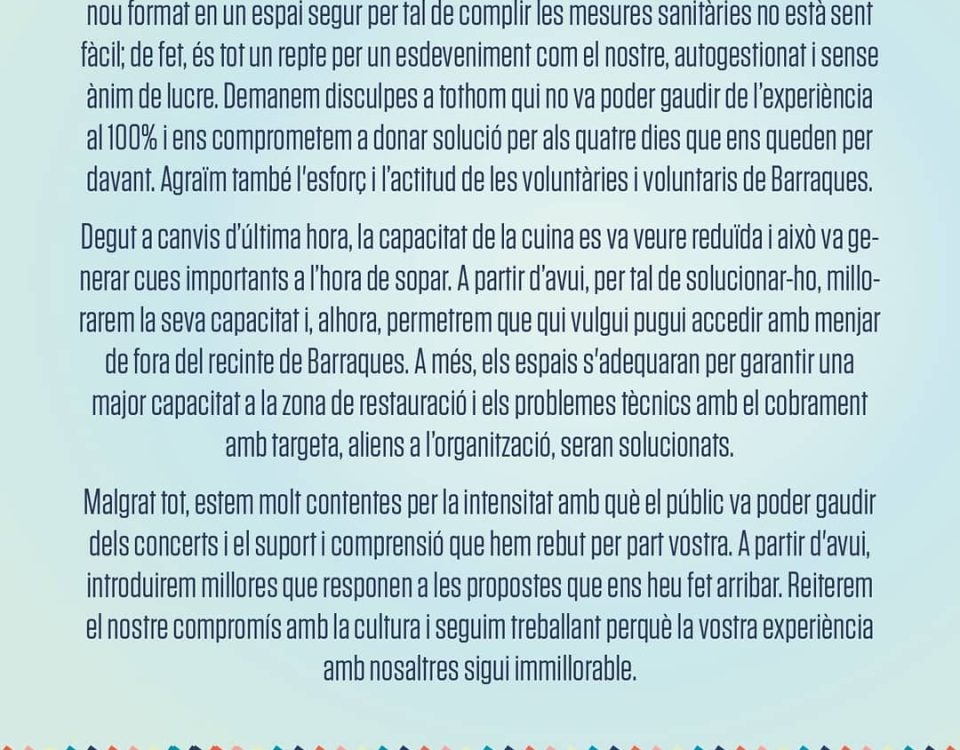 nou format en un espai segur per tal de complir les mesures sanitàries no està sent fàcil; de fet, és tot un repte per un esdeveniment com el nostre, autogestionat i sense ànim de lucre. Demanem disculpes a tothom qui no va poder gaudir de l'experiència al 100% i ens comprometem a donar solució per als quatre dies que ens queden per davant. Agraïm també l'esforç i l'actitud de les voluntàries i voluntaris de Barraques.

Degut a canvis d'última hora, la capacitat de la cuina es va veure reduïda i això va generar cues importants a l'hora de sopar. A partir d'avui, per tal de solucionar-ho, millorarem la seva capacitat i, alhora, permetrem que qui vulgui pugui accedir amb menjar de fora del recinte de Barraques. A més, els espais s'adequaran per garantir una major capacitat a la zona de restauració i els problemes tècnics amb el cobrament amb targeta, aliens a l'organització, seran solucionats.

Malgrat tot, estem molt contentes per la intensitat amb què el públic va poder gaudir dels concerts i el suport i comprensió que hem rebut per part vostra. A partir d'avui, introduirem millores que responen a les propostes que ens heu fet arribar. Reiterem el nostre compromís amb la cultura i seguim treballant perquè la vostra experiència amb nosaltres sigui immillorable.